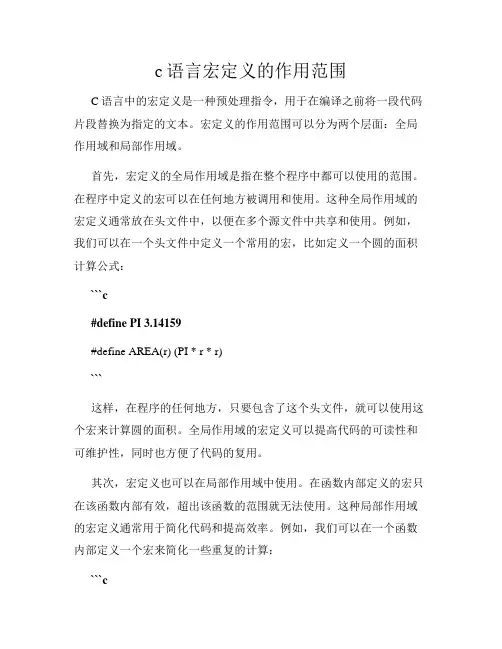 c 语言宏定义的作用范围

C 语言中的宏定义是一种预处理指令，用于在编译之前将一段代码片段替换为指定的文本。宏定义的作用范围可以分为两个层面：全局作用域和局部作用域。

首先，宏定义的全局作用域是指在整个程序中都可以使用的范围。在程序中定义的宏可以在任何地方被调用和使用。这种全局作用域的宏定义通常放在头文件中，以便在多个源文件中共享和使用。例如，我们可以在一个头文件中定义一个常用的宏，比如定义一个圆的面积计算公式：

```c

#define PI 3.14159

#define AREA(r) (PI * r * r)

```

这样，在程序的任何地方，只要包含了这个头文件，就可以使用这个宏来计算圆的面积。全局作用域的宏定义可以提高代码的可读性和可维护性，同时也方便了代码的复用。

其次，宏定义也可以在局部作用域中使用。在函数内部定义的宏只在该函数内部有效，超出该函数的范围就无法使用。这种局部作用域的宏定义通常用于简化代码和提高效率。例如，我们可以在一个函数内部定义一个宏来简化一些重复的计算：

```c